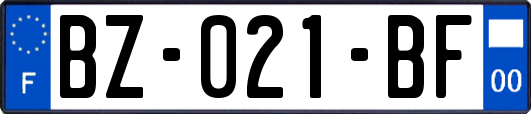 F

BZ-021-BF

00